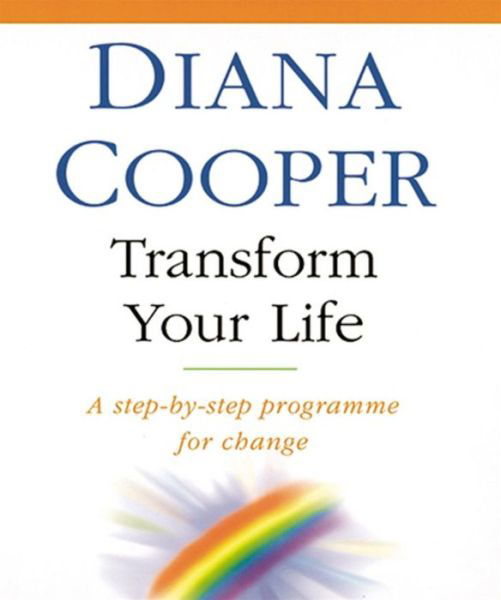 DIANA COOPER

Transform Your Life

A step-by-step programme for change